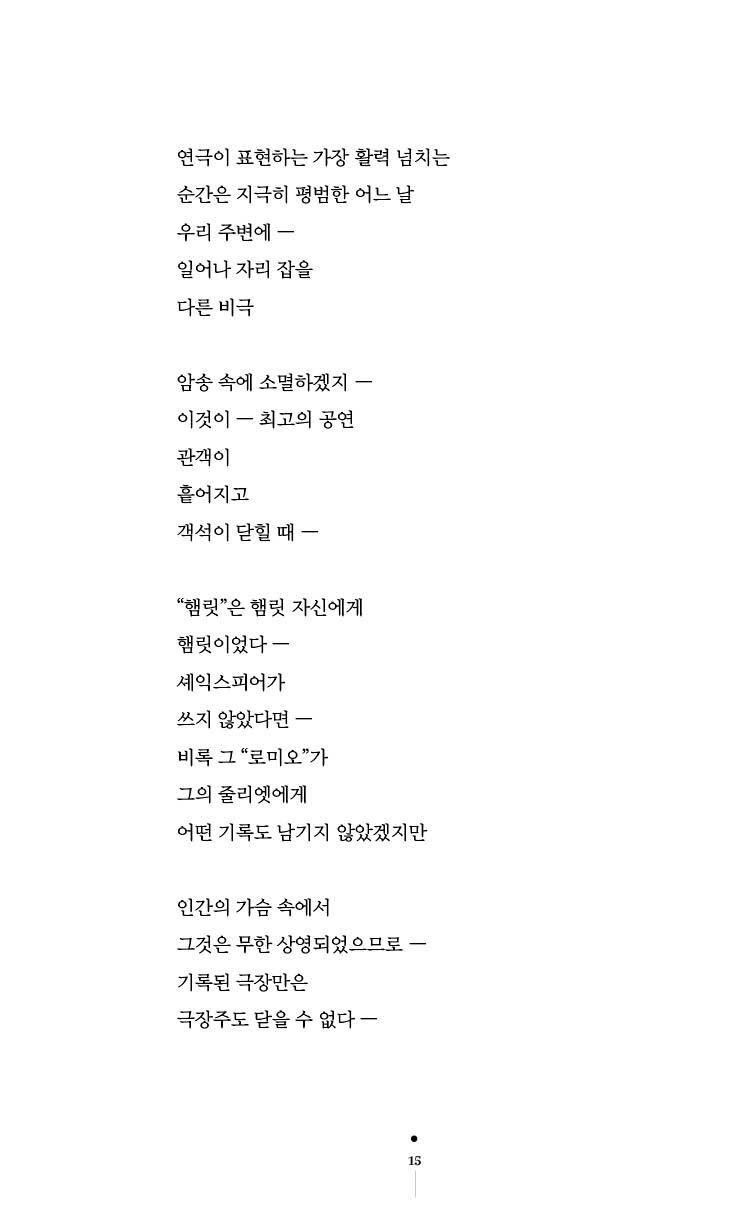 연극이 표현하는 가장 활력 넘치는
순간은 지극히 평범한 어느 날
우리 주변에 —
일어나 자리 잡을
다른 비극

암송 속에 소멸하겠지 —
이것이 — 최고의 공연
관객이
흩어지고
객석이 닫힐 때 —

“햄릿”은 햄릿 자신에게
햄릿이었다 —
셰익스피어가
쓰지 않았다면 —
비록 그 “로미오”가
그의 줄리엣에게
어떤 기록도 남기지 않았겠지만

인간의 가슴 속에서
그것은 무한 상영되었으므로 —
기록된 극장만은
극장주도 닫을 수 없다 —

15